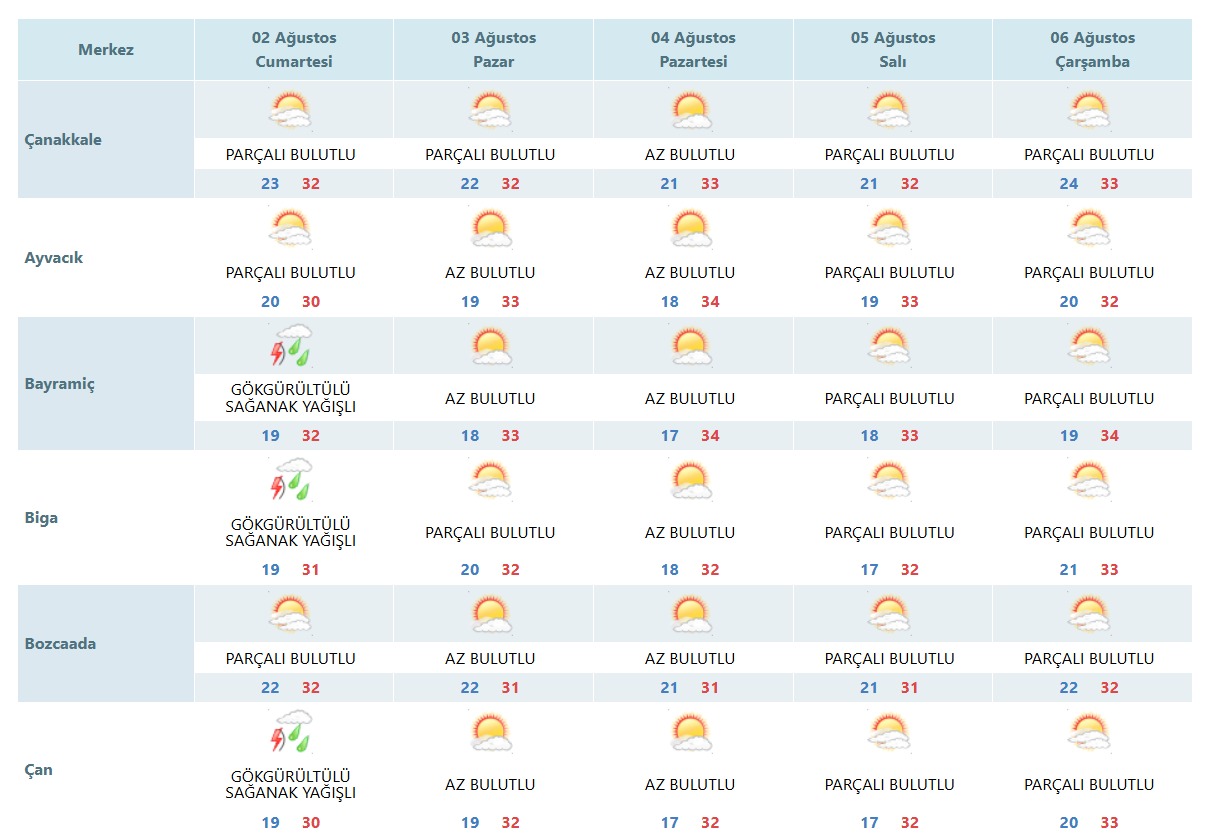 | Merkez | 02 Ağustos Cumartesi | 03 Ağustos Pazar | 04 Ağustos Pazartesi | 05 Ağustos Salı | 06 Ağustos Çarşamba |
|---|---|---|---|---|---|
| Çanakkale | PARÇALI BULUTLU 23 32 | PARÇALI BULUTLU 22 32 | AZ BULUTLU 21 33 | PARÇALI BULUTLU 21 32 | PARÇALI BULUTLU 24 33 |
| Ayvacık | PARÇALI BULUTLU 20 30 | AZ BULUTLU 19 33 | AZ BULUTLU 18 34 | PARÇALI BULUTLU 19 33 | PARÇALI BULUTLU 20 32 |
| Bayramiç | GÖKGÜRÜLTÜLÜ SAĞANAK YAĞIŞLI 19 32 | AZ BULUTLU 18 33 | AZ BULUTLU 17 34 | PARÇALI BULUTLU 18 33 | PARÇALI BULUTLU 19 34 |
| Biga | GÖKGÜRÜLTÜLÜ SAĞANAK YAĞIŞLI 19 31 | PARÇALI BULUTLU 20 32 | AZ BULUTLU 18 32 | PARÇALI BULUTLU 17 32 | PARÇALI BULUTLU 21 33 |
| Bozcaada | PARÇALI BULUTLU 22 32 | AZ BULUTLU 22 31 | AZ BULUTLU 21 31 | PARÇALI BULUTLU 21 31 | PARÇALI BULUTLU 22 32 |
| Çan | GÖKGÜRÜLTÜLÜ SAĞANAK YAĞIŞLI 19 30 | AZ BULUTLU 19 32 | AZ BULUTLU 17 32 | PARÇALI BULUTLU 17 32 | PARÇALI BULUTLU 20 33 |